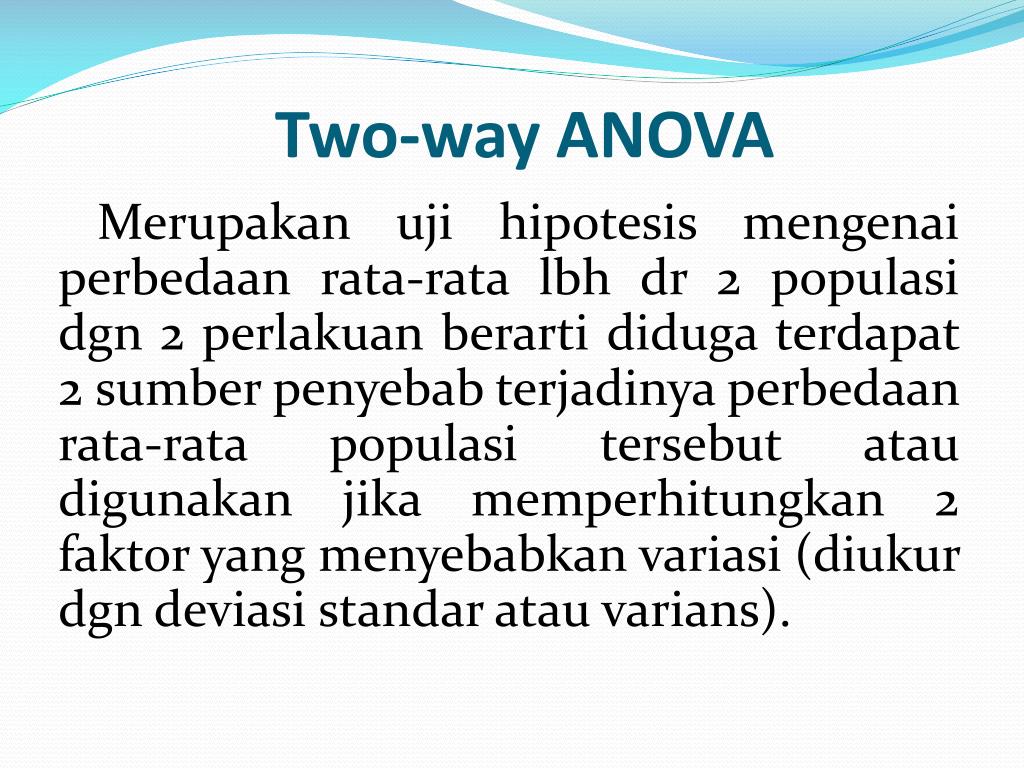 Two-way ANOVA

Merupakan uji hipotesis mengenai perbedaan rata-rata lbh dr 2 populasi dgn 2 perlakuan berarti diduga terdapat 2 sumber penyebab terjadinya perbedaan rata-rata populasi tersebut atau digunakan jika memperhitungkan 2 faktor yang menyebabkan variasi (diukur dgn deviasi standar atau varians).